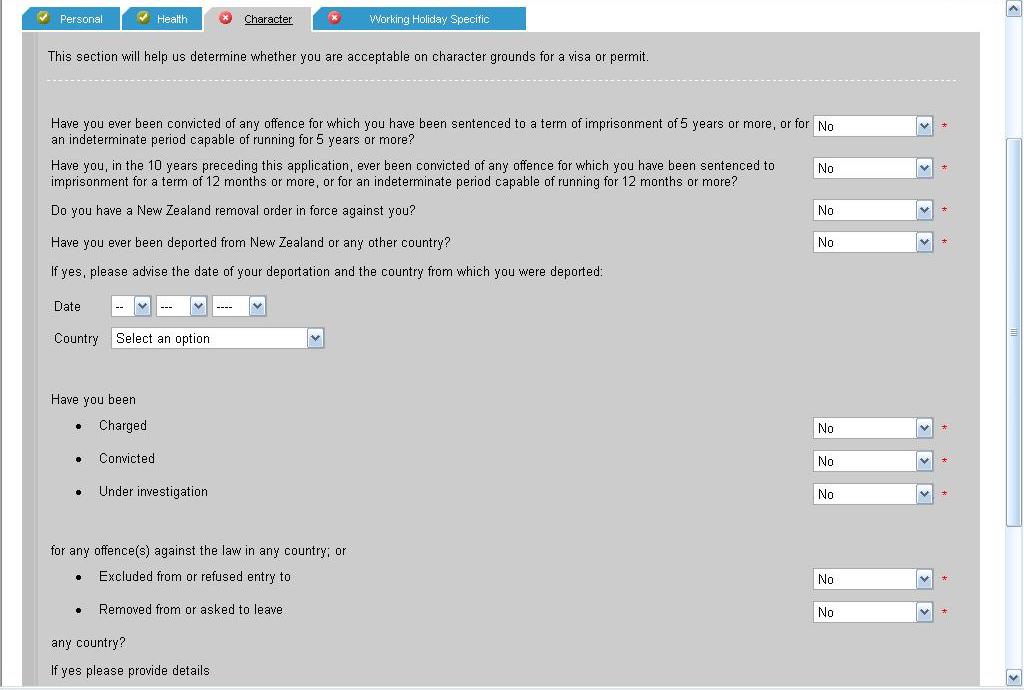 Personal Health Character Working Holiday Specific

This section will help us determine whether you are acceptable on character grounds for a visa or permit.

Have you ever been convicted of any offence for which you have been sentenced to a term of imprisonment of 5 years or more, or for an indeterminate period capable of running for 5 years or more? No *

Have you, in the 10 years preceding this application, ever been convicted of any offence for which you have been sentenced to imprisonment for a term of 12 months or more, or for an indeterminate period capable of running for 12 months or more? No *

Do you have a New Zealand removal order in force against you? No *

Have you ever been deported from New Zealand or any other country? No *

If yes, please advise the date of your deportation and the country from which you were deported:

Date -- --- ----

Country Select an option

Have you been

• Charged No *

• Convicted No *

• Under investigation No *

for any offence(s) against the law in any country; or

• Excluded from or refused entry to No *

• Removed from or asked to leave No *

any country?

If yes please provide details